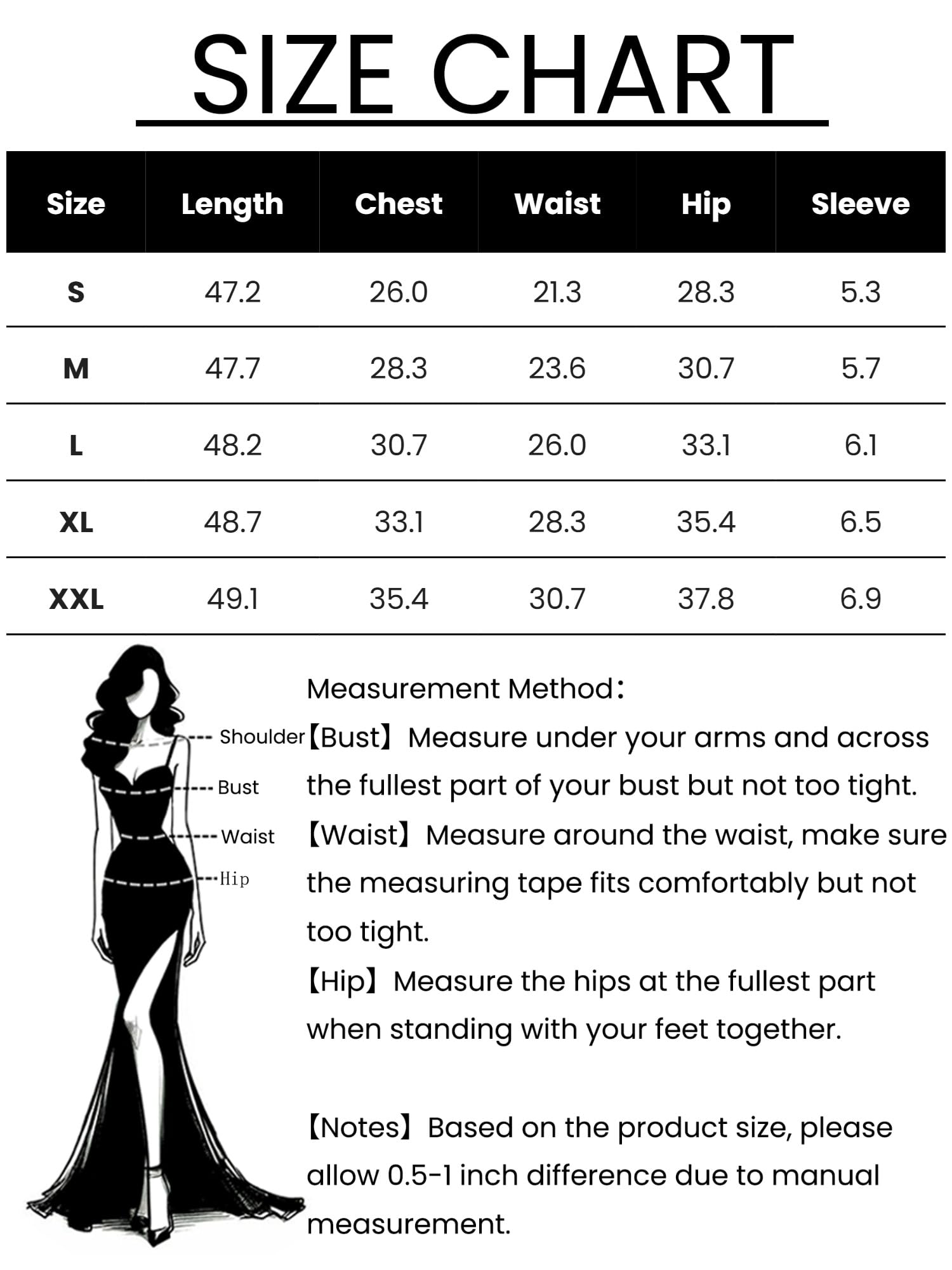 SIZE CHART

| Size | Length | Chest | Waist | Hip | Sleeve |
|---|---|---|---|---|---|
| S | 47.2 | 26.0 | 21.3 | 28.3 | 5.3 |
| M | 47.7 | 28.3 | 23.6 | 30.7 | 5.7 |
| L | 48.2 | 30.7 | 26.0 | 33.1 | 6.1 |
| XL | 48.7 | 33.1 | 28.3 | 35.4 | 6.5 |
| XXL | 49.1 | 35.4 | 30.7 | 37.8 | 6.9 |

Shoulder
Bust
Waist
Hip

Measurement Method：
【Bust】Measure under your arms and across the fullest part of your bust but not too tight.
【Waist】Measure around the waist, make sure the measuring tape fits comfortably but not too tight.
【Hip】Measure the hips at the fullest part when standing with your feet together.

【Notes】Based on the product size, please allow 0.5-1 inch difference due to manual measurement.